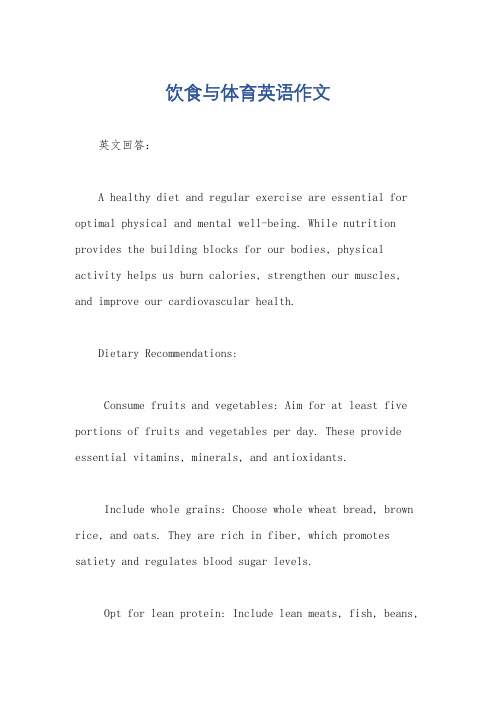 饮食与体育英语作文

英文回答：

A healthy diet and regular exercise are essential for optimal physical and mental well-being. While nutrition provides the building blocks for our bodies, physical activity helps us burn calories, strengthen our muscles, and improve our cardiovascular health.

Dietary Recommendations:

Consume fruits and vegetables: Aim for at least five portions of fruits and vegetables per day. These provide essential vitamins, minerals, and antioxidants.

Include whole grains: Choose whole wheat bread, brown rice, and oats. They are rich in fiber, which promotes satiety and regulates blood sugar levels.

Opt for lean protein: Include lean meats, fish, beans,